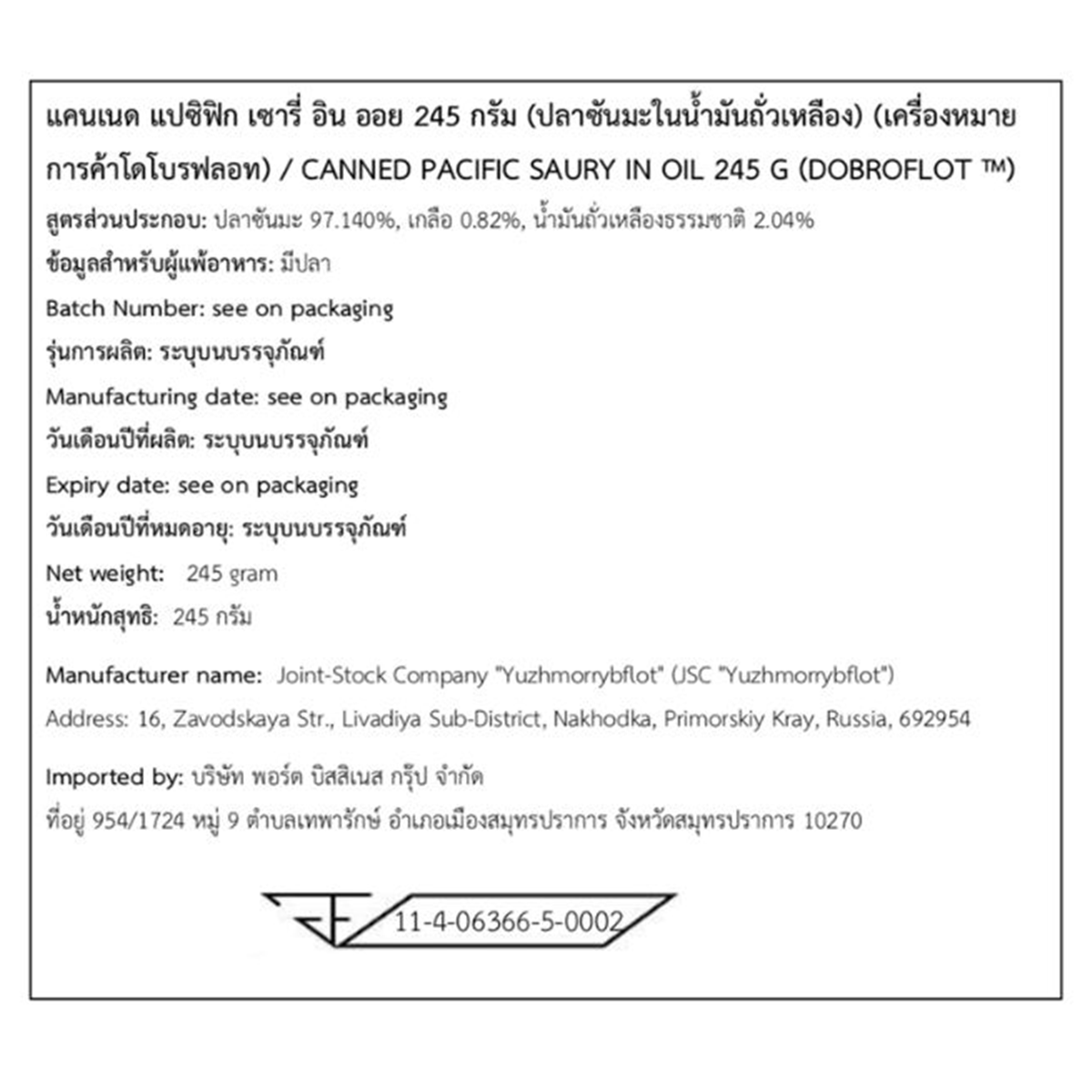 แคนเนด แปซิฟิก เซารี่ อิน ออย 245 กรัม (ปลาซันมะในน้ำมันถั่วเหลือง) (เครื่องหมายการค้าโดโบรฟลอท) / CANNED PACIFIC SAURY IN OIL 245 G (DOBROFLOT ™)

สูตรส่วนประกอบ: ปลาซันมะ 97.140%, เกลือ 0.82%, น้ำมันถั่วเหลืองธรรมชาติ 2.04%

ข้อมูลสำหรับผู้แพ้อาหาร: มีปลา

Batch Number: see on packaging

รุ่นการผลิต: ระบุบนบรรจุภัณฑ์

Manufacturing date: see on packaging

วันเดือนปีที่ผลิต: ระบุบนบรรจุภัณฑ์

Expiry date: see on packaging

วันเดือนปีที่หมดอายุ: ระบุบนบรรจุภัณฑ์

Net weight: 245 gram

น้ำหนักสุทธิ: 245 กรัม

Manufacturer name: Joint-Stock Company "Yuzhmorrybflot" (JSC "Yuzhmorrybflot")

Address: 16, Zavodskaya Str., Livadiya Sub-District, Nakhodka, Primorskiy Kray, Russia, 692954

Imported by: บริษัท พอร์ต บิสสิเนส กรุ๊ป จำกัด

ที่อยู่ 954/1724 หมู่ 9 ตำบลเทพารักษ์ อำเภอเมืองสมุทรปราการ จังหวัดสมุทรปราการ 10270

11-4-06366-5-0002